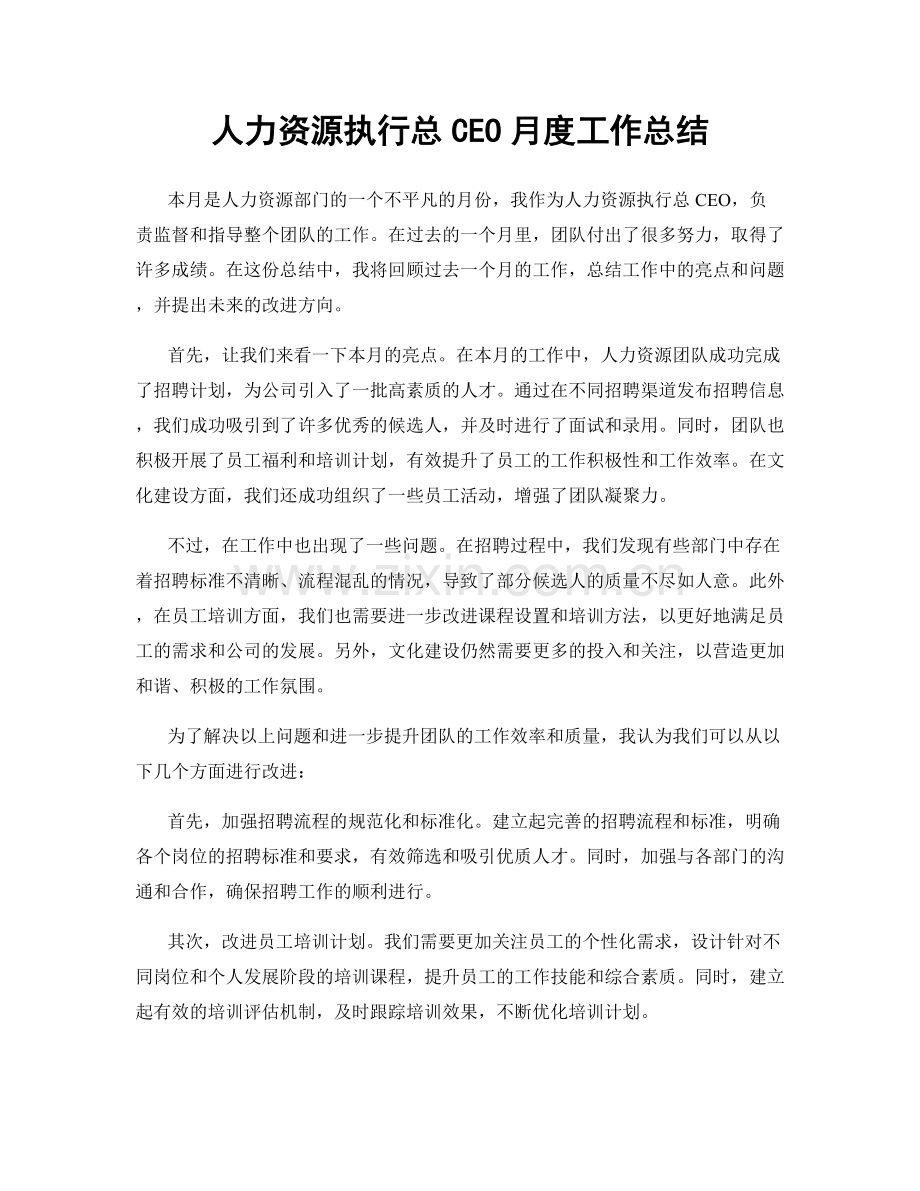 人力资源执行总CEO月度工作总结

本月是人力资源部门的一个不平凡的月份，我作为人力资源执行总CEO，负责监督和指导整个团队的工作。在过去的一个月里，团队付出了很多努力，取得了许多成绩。在这份总结中，我将回顾过去一个月的工作，总结工作中的亮点和问题，并提出未来的改进方向。

首先，让我们来看一下本月的亮点。在本月的工作中，人力资源团队成功完成了招聘计划，为公司引入了一批高素质的人才。通过在不同招聘渠道发布招聘信息，我们成功吸引到了许多优秀的候选人，并及时进行了面试和录用。同时，团队也积极开展了员工福利和培训计划，有效提升了员工的工作积极性和工作效率。在文化建设方面，我们还成功组织了一些员工活动，增强了团队凝聚力。

不过，在工作中也出现了一些问题。在招聘过程中，我们发现有些部门中存在着招聘标准不清晰、流程混乱的情况，导致了部分候选人的质量不尽如人意。此外，在员工培训方面，我们也需要进一步改进课程设置和培训方法，以更好地满足员工的需求和公司的发展。另外，文化建设仍然需要更多的投入和关注，以营造更加和谐、积极的工作氛围。

为了解决以上问题和进一步提升团队的工作效率和质量，我认为我们可以从以下几个方面进行改进：

首先，加强招聘流程的规范化和标准化。建立起完善的招聘流程和标准，明确各个岗位的招聘标准和要求，有效筛选和吸引优质人才。同时，加强与各部门的沟通和合作，确保招聘工作的顺利进行。

其次，改进员工培训计划。我们需要更加关注员工的个性化需求，设计针对不同岗位和个人发展阶段的培训课程，提升员工的工作技能和综合素质。同时，建立起有效的培训评估机制，及时跟踪培训效果，不断优化培训计划。

www.zixin.com.cn